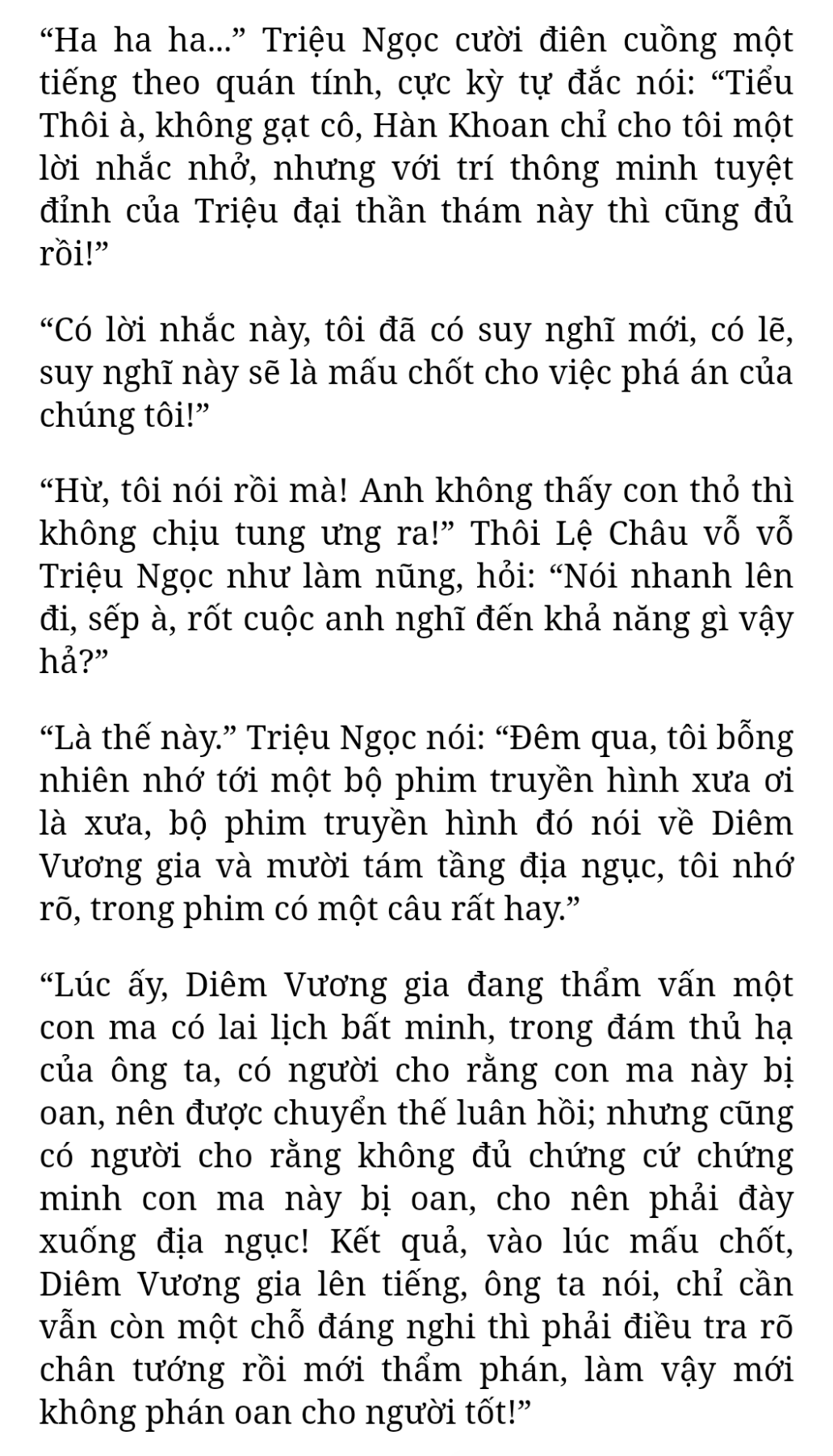 “Ha ha ha...” Triệu Ngọc cười điên cuồng một tiếng theo quán tính, cực kỳ tự đắc nói: “Tiểu Thôi à, không gạt cô, Hàn Khoan chỉ cho tôi một lời nhắc nhở, nhưng với trí thông minh tuyệt đỉnh của Triệu đại thần thám này thì cũng đủ rồi!”

“Có lời nhắc này, tôi đã có suy nghĩ mới, có lẽ, suy nghĩ này sẽ là mấu chốt cho việc phá án của chúng tôi!”

“Hừ, tôi nói rồi mà! Anh không thấy con thỏ thì không chịu tung ưng ra!” Thôi Lệ Châu vỗ vỗ Triệu Ngọc như làm nũng, hỏi: “Nói nhanh lên đi, sếp à, rốt cuộc anh nghĩ đến khả năng gì vậy hả?”

“Là thế này.” Triệu Ngọc nói: “Đêm qua, tôi bỗng nhiên nhớ tới một bộ phim truyền hình xưa ơi là xưa, bộ phim truyền hình đó nói về Diêm Vương gia và mười tám tầng địa ngục, tôi nhớ rõ, trong phim có một câu rất hay.”

“Lúc ấy, Diêm Vương gia đang thẩm vấn một con ma có lai lịch bất minh, trong đám thủ hạ của ông ta, có người cho rằng con ma này bị oan, nên được chuyển thế luân hồi; nhưng cũng có người cho rằng không đủ chứng cứ chứng minh con ma này bị oan, cho nên phải đày xuống địa ngục! Kết quả, vào lúc mấu chốt, Diêm Vương gia lên tiếng, ông ta nói, chỉ cần vẫn còn một chỗ đáng nghi thì phải điều tra rõ chân tướng rồi mới thẩm phán, làm vậy mới không phán oan cho người tốt!”